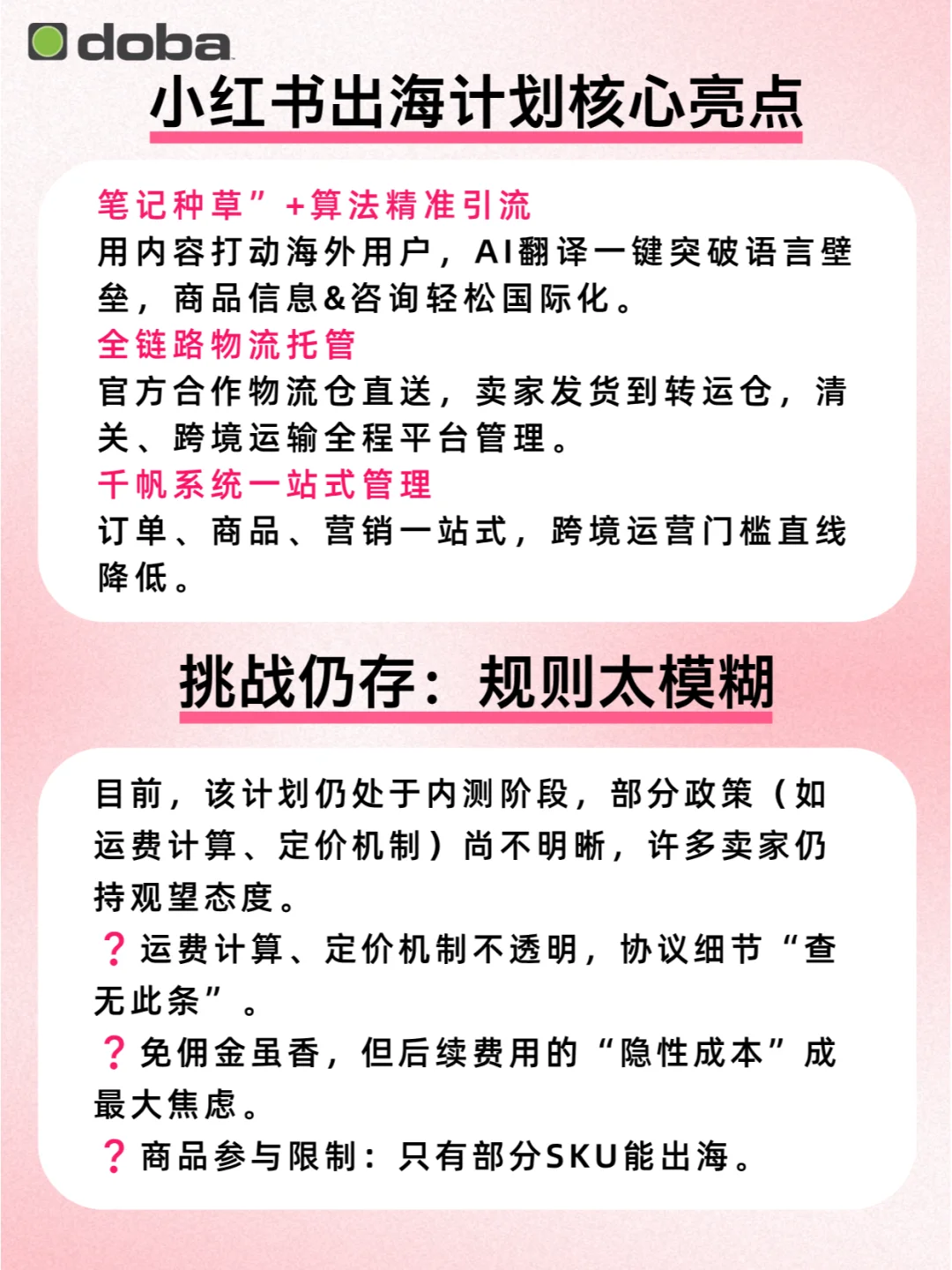 doba

小红书出海计划核心亮点

笔记种草”+算法精准引流
用内容打动海外用户，AI翻译一键突破语言壁垒，商品信息&咨询轻松国际化。
全链路物流托管
官方合作物流仓直送，卖家发货到转运仓，清关、跨境运输全程平台管理。
千帆系统一站式管理
订单、商品、营销一站式，跨境运营门槛直线降低。

挑战仍存：规则太模糊

目前，该计划仍处于内测阶段，部分政策（如运费计算、定价机制）尚不明晰，许多卖家仍持观望态度。
❓运费计算、定价机制不透明，协议细节“查无此条”。
❓免佣金虽香，但后续费用的“隐性成本”成最大焦虑。
❓商品参与限制：只有部分SKU能出海。